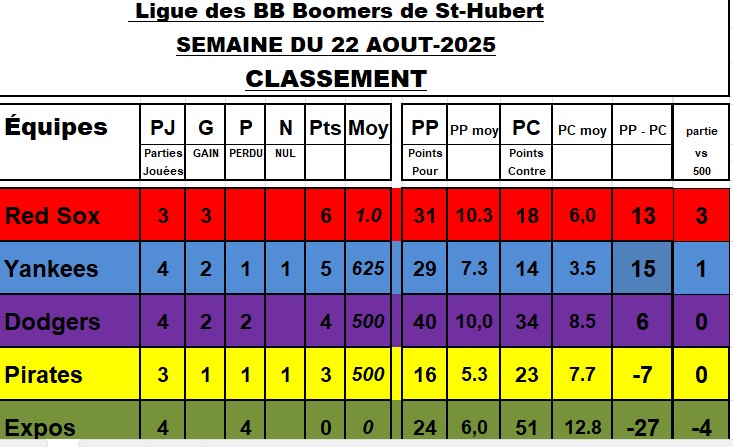 Ligue des BB Boomers de St-Hubert
SEMAINE DU 22 AOUT-2025
CLASSEMENT

| Équipes | PJ Parties Jouées | G GAIN | P PERDU | N NUL | Pts | Moy | PP Points Pour | PP moy | PC Points Contre | PC moy | PP - PC | partie vs 500 |
|---|---|---|---|---|---|---|---|---|---|---|---|---|
| Red Sox | 3 | 3 | | | 6 | 1.0 | 31 | 10.3 | 18 | 6,0 | 13 | 3 |
| Yankees | 4 | 2 | 1 | 1 | 5 | 625 | 29 | 7.3 | 14 | 3.5 | 15 | 1 |
| Dodgers | 4 | 2 | 2 | | 4 | 500 | 40 | 10,0 | 34 | 8.5 | 6 | 0 |
| Pirates | 3 | 1 | 1 | 1 | 3 | 500 | 16 | 5.3 | 23 | 7.7 | -7 | 0 |
| Expos | 4 | | 4 | | 0 | 0 | 24 | 6,0 | 51 | 12.8 | -27 | -4 |